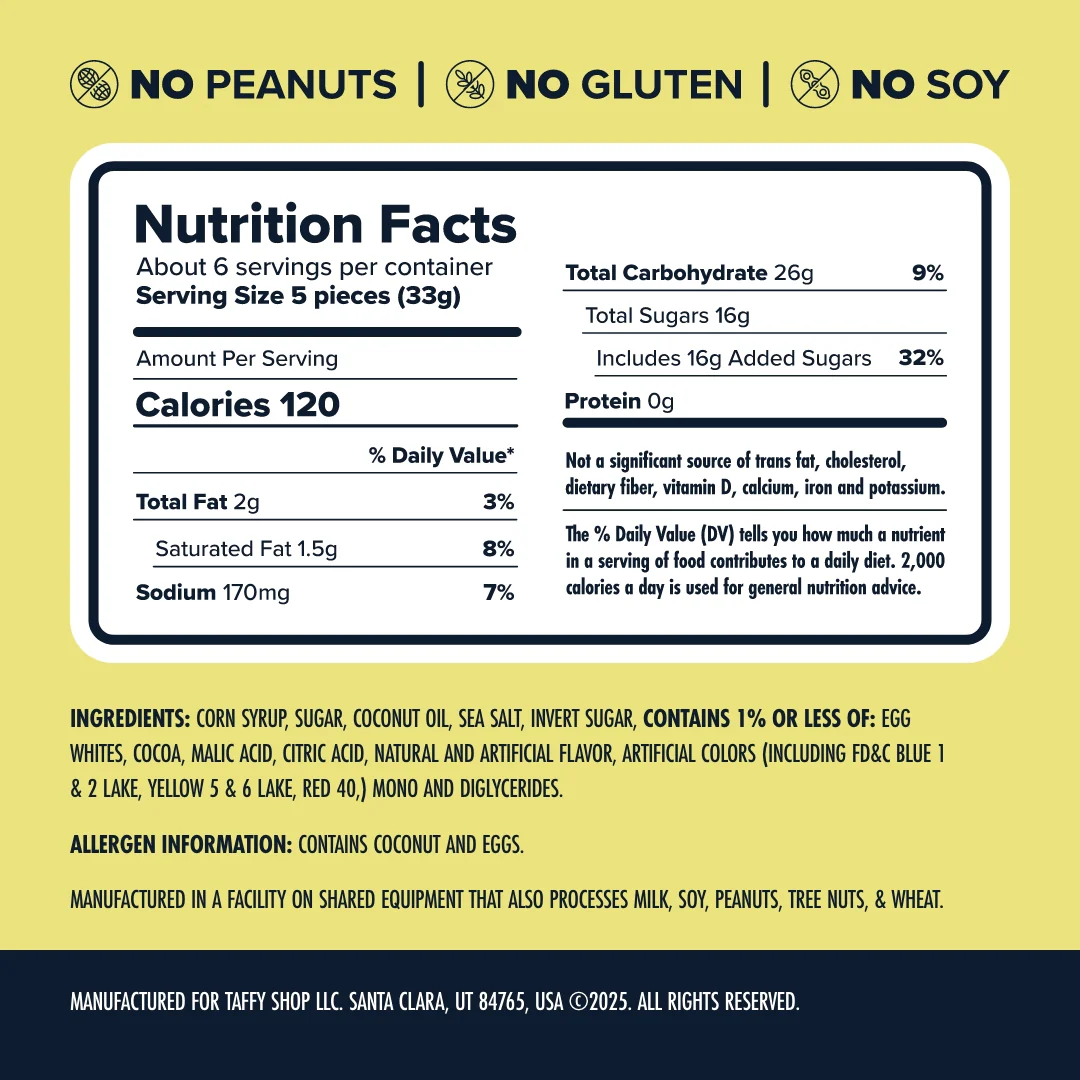 NO PEANUTS | NO GLUTEN | NO SOY

Nutrition Facts
About 6 servings per container
Serving Size 5 pieces (33g)

Amount Per Serving
Calories 120

% Daily Value*

Total Fat 2g 3%
Saturated Fat 1.5g 8%
Sodium 170mg 7%

Total Carbohydrate 26g 9%
Total Sugars 16g
Includes 16g Added Sugars 32%
Protein 0g

Not a significant source of trans fat, cholesterol, dietary fiber, vitamin D, calcium, iron and potassium.

The % Daily Value (DV) tells you how much a nutrient in a serving of food contributes to a daily diet. 2,000 calories a day is used for general nutrition advice.

INGREDIENTS: CORN SYRUP, SUGAR, COCONUT OIL, SEA SALT, INVERT SUGAR, CONTAINS 1% OR LESS OF: EGG WHITES, COCOA, MALIC ACID, CITRIC ACID, NATURAL AND ARTIFICIAL FLAVOR, ARTIFICIAL COLORS (INCLUDING FD&C BLUE 1 & 2 LAKE, YELLOW 5 & 6 LAKE, RED 40,) MONO AND DIGLYCERIDES.

ALLERGEN INFORMATION: CONTAINS COCONUT AND EGGS.

MANUFACTURED IN A FACILITY ON SHARED EQUIPMENT THAT ALSO PROCESSES MILK, SOY, PEANUTS, TREE NUTS, & WHEAT.

MANUFACTURED FOR TAFFY SHOP LLC. SANTA CLARA, UT 84765, USA ©2025. ALL RIGHTS RESERVED.